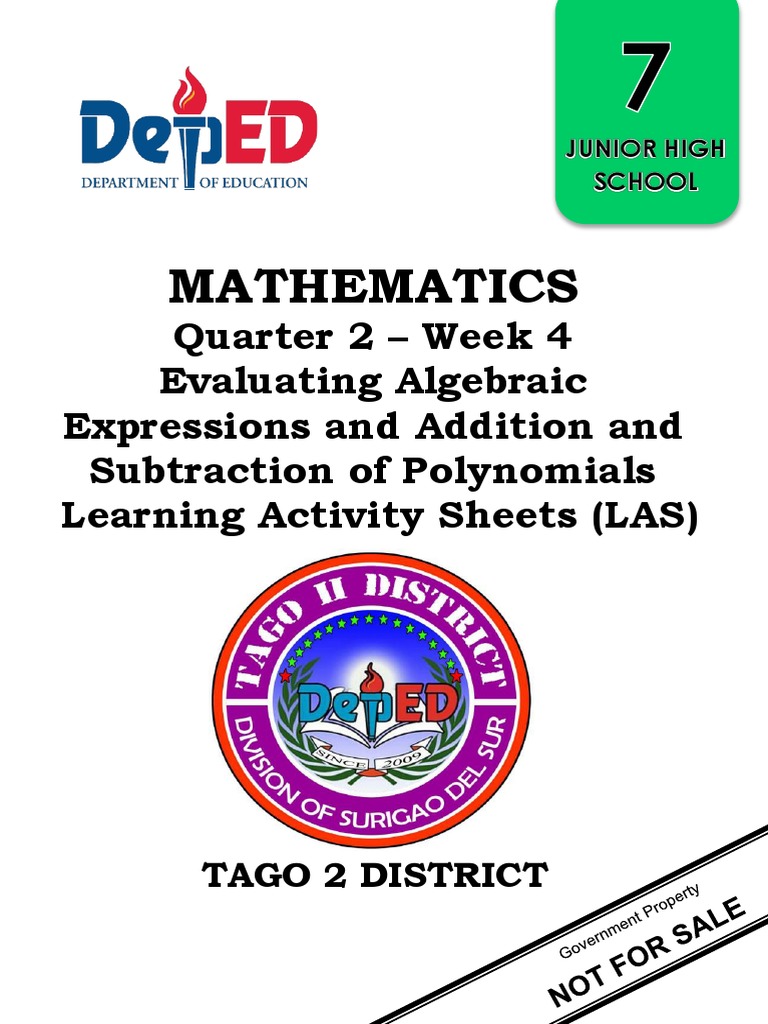 DepED
DEPARTMENT OF EDUCATION

7
JUNIOR HIGH SCHOOL

MATHEMATICS
Quarter 2 – Week 4
Evaluating Algebraic Expressions and Addition and Subtraction of Polynomials
Learning Activity Sheets (LAS)

TAGO II DISTRICT
DepED
SINCE 2009
DIVISION OF SURIGAO DEL SUR

TAGO 2 DISTRICT

Government Property
NOT FOR SALE